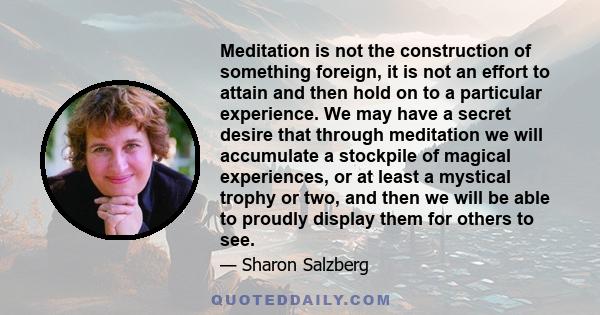 Meditation is not the construction of something foreign, it is not an effort to attain and then hold on to a particular experience. We may have a secret desire that through meditation we will accumulate a stockpile of magical experiences, or at least a mystical trophy or two, and then we will be able to proudly display them for others to see.

— Sharon Salzberg

QUOTEDDAILY.COM